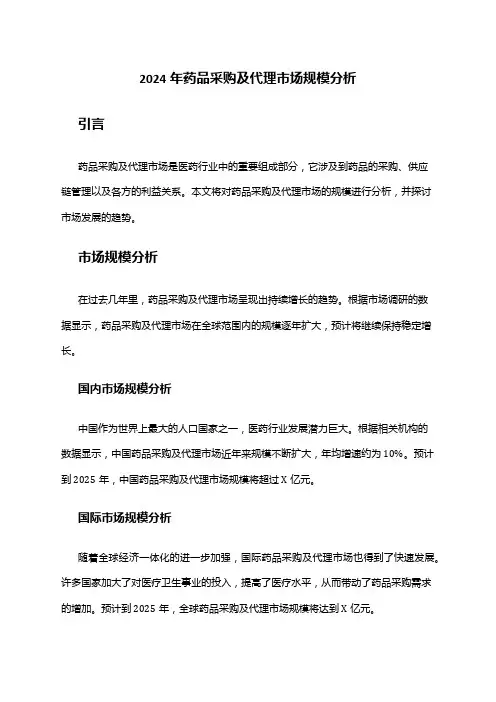 2024 年药品采购及代理市场规模分析

引言

药品采购及代理市场是医药行业中的重要组成部分，它涉及到药品的采购、供应链管理以及各方的利益关系。本文将对药品采购及代理市场的规模进行分析，并探讨市场发展的趋势。

市场规模分析

在过去几年里，药品采购及代理市场呈现出持续增长的趋势。根据市场调研的数据显示，药品采购及代理市场在全球范围内的规模逐年扩大，预计将继续保持稳定增长。

国内市场规模分析

中国作为世界上最大的人口国家之一，医药行业发展潜力巨大。根据相关机构的数据显示，中国药品采购及代理市场近年来规模不断扩大，年均增速约为 10%。预计到 2025 年，中国药品采购及代理市场规模将超过 X 亿元。

国际市场规模分析

随着全球经济一体化的进一步加强，国际药品采购及代理市场也得到了快速发展。许多国家加大了对医疗卫生事业的投入，提高了医疗水平，从而带动了药品采购需求的增加。预计到 2025 年，全球药品采购及代理市场规模将达到 X 亿元。